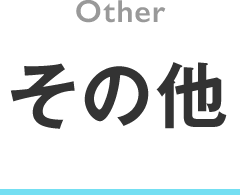 Other

その他